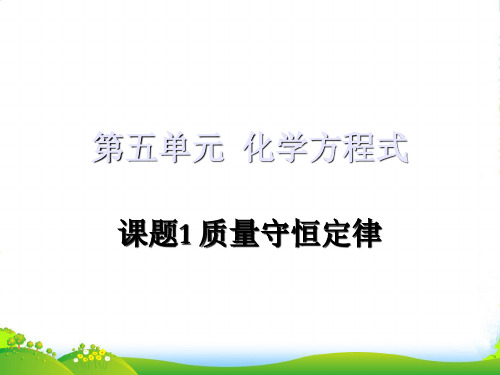 第五单元 化学方程式

课题1 质量守恒定律